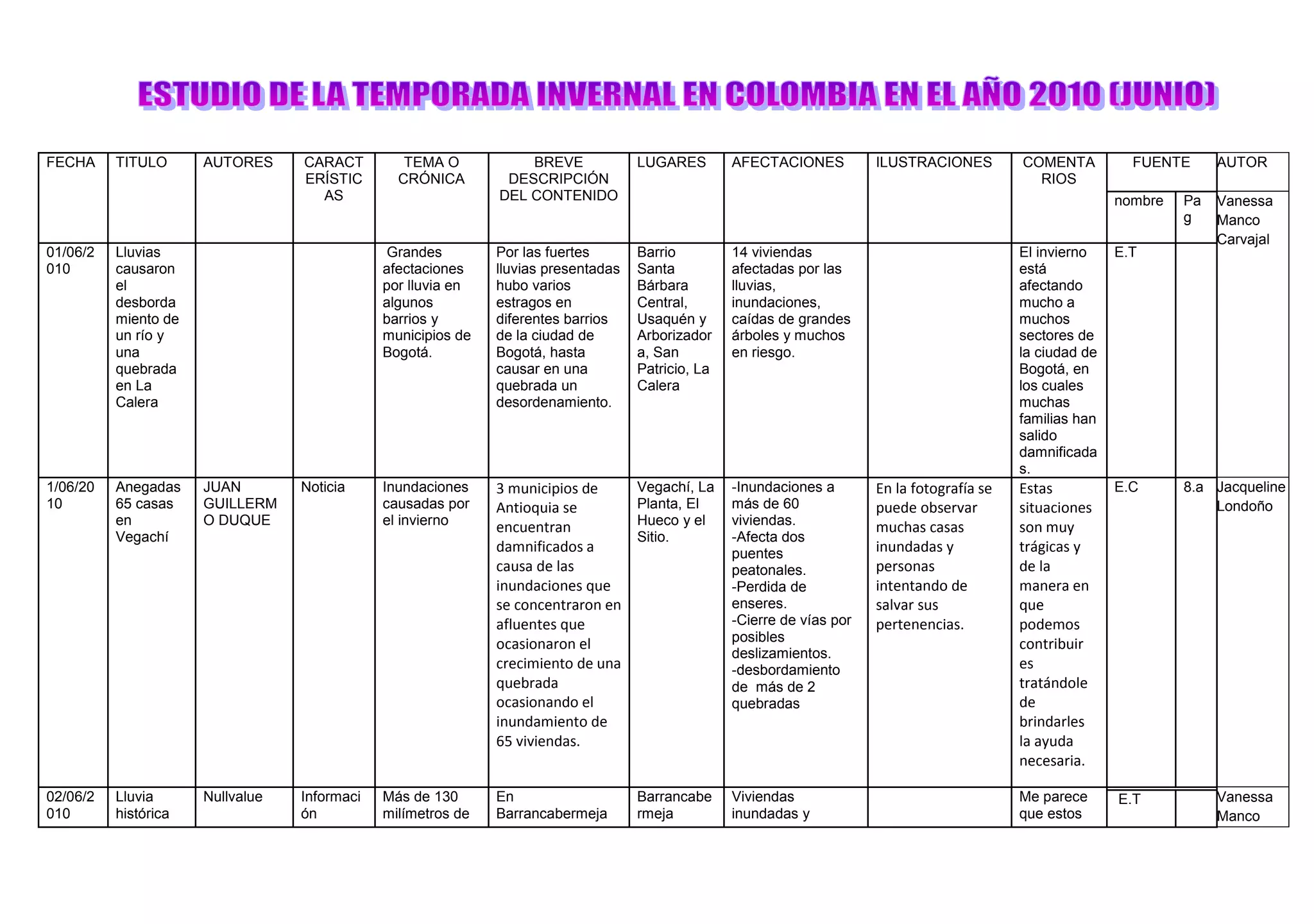 ESTUDIO DE LA TEMPORADA INVERNAL EN COLOMBIA EN EL AÑO 2010 (JUNIO)

| FECHA | TITULO | AUTORES | CARACTERÍSTICAS | TEMA O CRÓNICA | BREVE DESCRIPCIÓN DEL CONTENIDO | LUGARES | AFECTACIONES | ILUSTRACIONES | COMENTARIOS | FUENTE nombre | FUENTE Pag | AUTOR |
|---|---|---|---|---|---|---|---|---|---|---|---|---|
| 01/06/2010 | Lluvias causaron el desbordamiento de un río y una quebrada en La Calera | | | Grandes afectaciones por lluvia en algunos barrios y municipios de Bogotá. | Por las fuertes lluvias presentadas hubo varios estragos en diferentes barrios de la ciudad de Bogotá, hasta causar en una quebrada un desordenamiento. | Barrio Santa Bárbara Central, Usaquén y Arborizadora, San Patricio, La Calera | 14 viviendas afectadas por las lluvias, inundaciones, caídas de grandes árboles y muchos en riesgo. | | El invierno está afectando mucho a muchos sectores de la ciudad de Bogotá, en los cuales muchas familias han salido damnificadas. | E.T | | Vanessa Manco Carvajal |
| 1/06/2010 | Anegadas 65 casas en Vegachí | JUAN GUILLERMO DUQUE | Noticia | Inundaciones causadas por el invierno | 3 municipios de Antioquia se encuentran damnificados a causa de las inundaciones que se concentraron en afluentes que ocasionaron el crecimiento de una quebrada ocasionando el inundamiento de 65 viviendas. | Vegachí, La Planta, El Hueco y el Sitio. | -Inundaciones a más de 60 viviendas. -Afecta dos puentes peatonales. -Perdida de enseres. -Cierre de vías por posibles deslizamientos. -desbordamiento de más de 2 quebradas | En la fotografía se puede observar muchas casas inundadas y personas intentando de salvar sus pertenencias. | Estas situaciones son muy trágicas y de la manera en que podemos contribuir es tratándole de brindarles la ayuda necesaria. | E.C | 8.a | Jacqueline Londoño |
| 02/06/2010 | Lluvia histórica | Nullvalue | Información | Más de 130 milímetros de | En Barrancabermeja | Barrancabermeja | Viviendas inundadas y | | Me parece que estos | E.T | | Vanessa Manco |